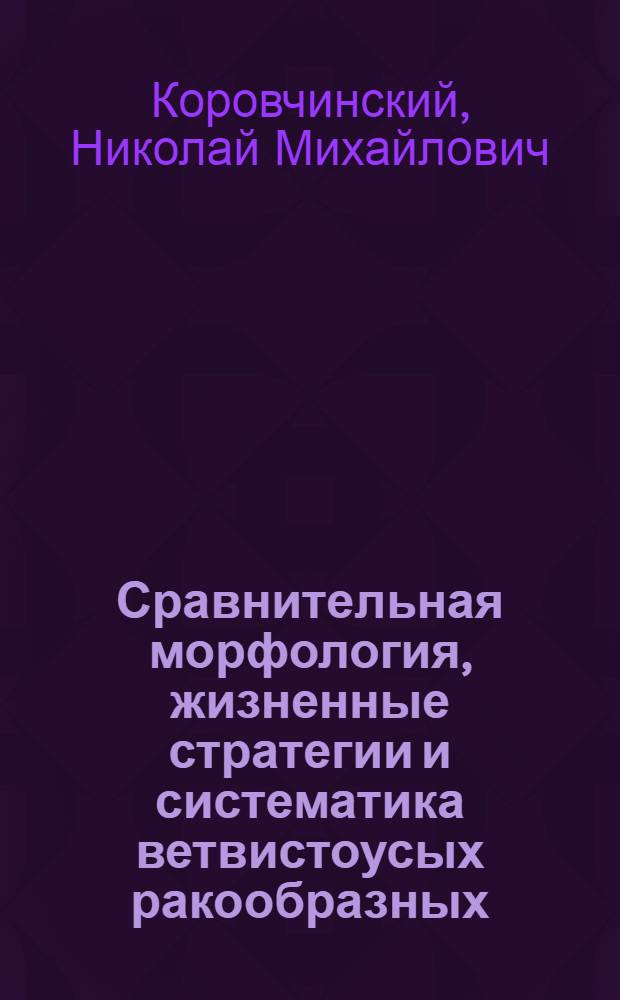 Коровчинский, Николай Михайлович

Сравнительная морфология, жизненные стратегии и систематика ветвистоусых ракообразных